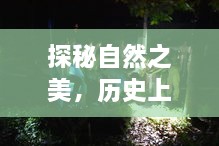 探秘自然之美，历史上